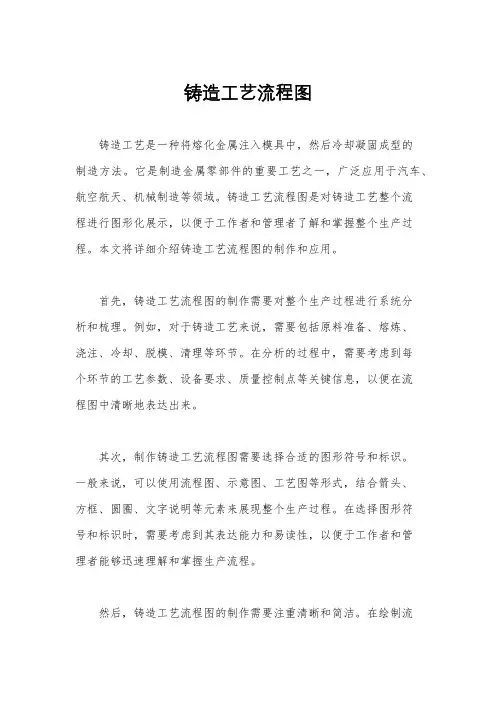 铸造工艺流程图

铸造工艺是一种将熔化金属注入模具中，然后冷却凝固成型的制造方法。它是制造金属零部件的重要工艺之一，广泛应用于汽车、航空航天、机械制造等领域。铸造工艺流程图是对铸造工艺整个流程进行图形化展示，以便于工作者和管理者了解和掌握整个生产过程。本文将详细介绍铸造工艺流程图的制作和应用。

首先，铸造工艺流程图的制作需要对整个生产过程进行系统分析和梳理。例如，对于铸造工艺来说，需要包括原料准备、熔炼、浇注、冷却、脱模、清理等环节。在分析的过程中，需要考虑到每个环节的工艺参数、设备要求、质量控制点等关键信息，以便在流程图中清晰地表达出来。

其次，制作铸造工艺流程图需要选择合适的图形符号和标识。一般来说，可以使用流程图、示意图、工艺图等形式，结合箭头、方框、圆圈、文字说明等元素来展现整个生产过程。在选择图形符号和标识时，需要考虑到其表达能力和易读性，以便于工作者和管理者能够迅速理解和掌握生产流程。

然后，铸造工艺流程图的制作需要注重清晰和简洁。在绘制流